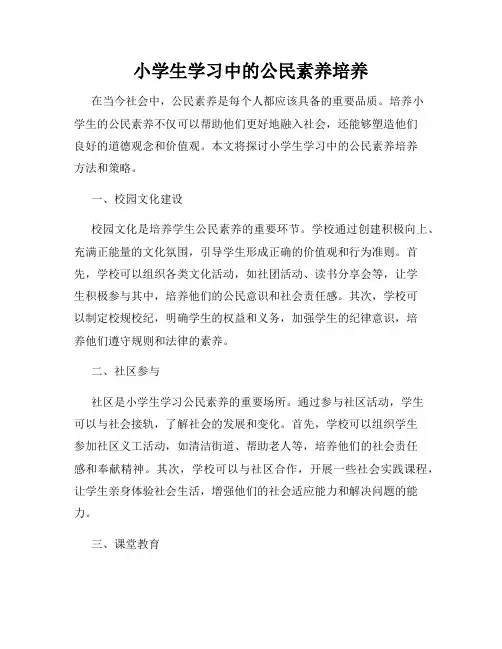 小学生学习中的公民素养培养

在当今社会中，公民素养是每个人都应该具备的重要品质。培养小学生的公民素养不仅可以帮助他们更好地融入社会，还能够塑造他们良好的道德观念和价值观。本文将探讨小学生学习中的公民素养培养方法和策略。

一、校园文化建设

校园文化是培养学生公民素养的重要环节。学校通过创建积极向上、充满正能量的文化氛围，引导学生形成正确的价值观和行为准则。首先，学校可以组织各类文化活动，如社团活动、读书分享会等，让学生积极参与其中，培养他们的公民意识和社会责任感。其次，学校可以制定校规校纪，明确学生的权益和义务，加强学生的纪律意识，培养他们遵守规则和法律的素养。

二、社区参与

社区是小学生学习公民素养的重要场所。通过参与社区活动，学生可以与社会接轨，了解社会的发展和变化。首先，学校可以组织学生参加社区义工活动，如清洁街道、帮助老人等，培养他们的社会责任感和奉献精神。其次，学校可以与社区合作，开展一些社会实践课程，让学生亲身体验社会生活，增强他们的社会适应能力和解决问题的能力。

三、课堂教育